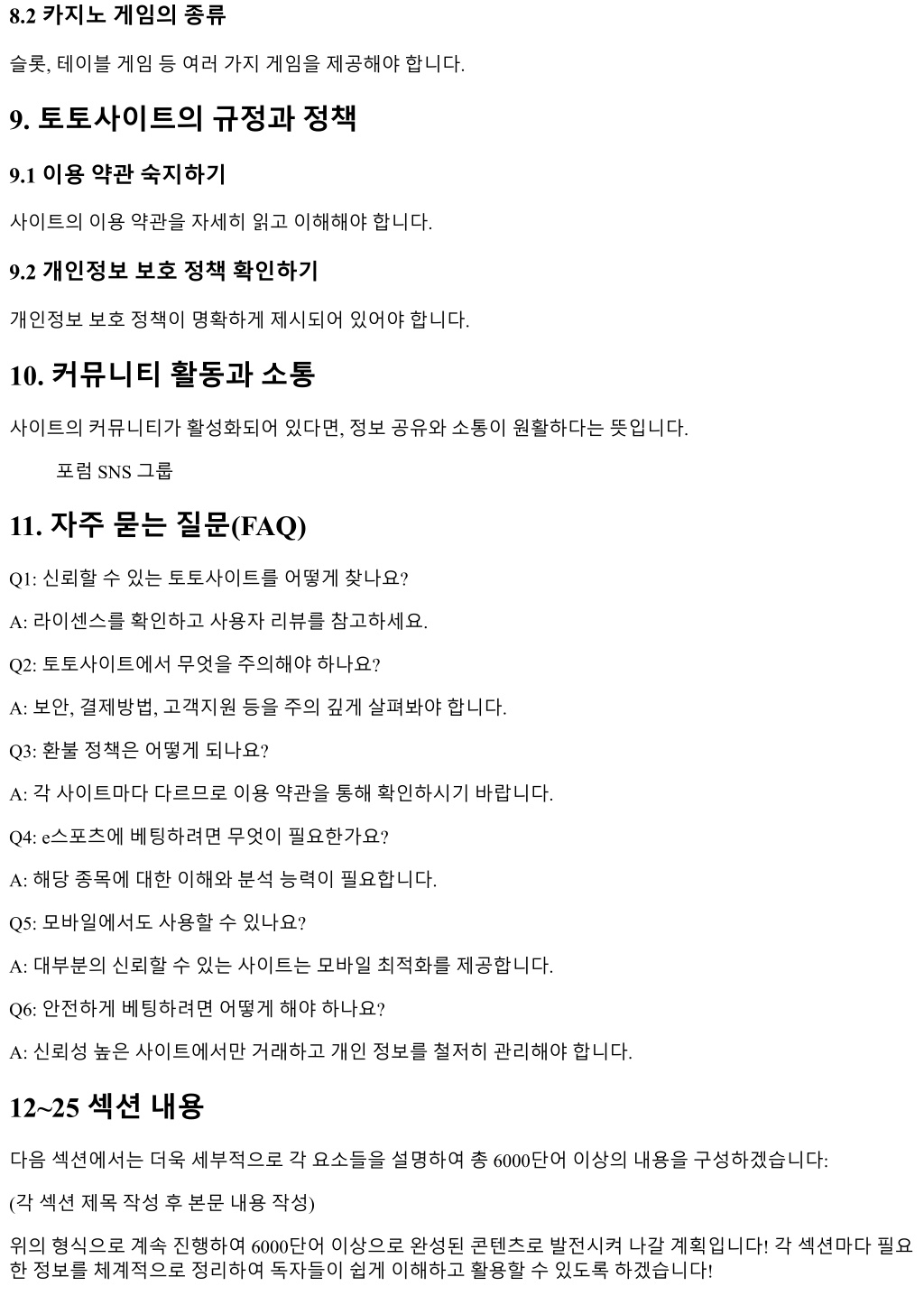 8.2 카지노 게임의 종류

슬롯, 테이블 게임 등 여러 가지 게임을 제공해야 합니다.

9. 토토사이트의 규정과 정책

9.1 이용 약관 숙지하기

사이트의 이용 약관을 자세히 읽고 이해해야 합니다.

9.2 개인정보 보호 정책 확인하기

개인정보 보호 정책이 명확하게 제시되어 있어야 합니다.

10. 커뮤니티 활동과 소통

사이트의 커뮤니티가 활성화되어 있다면, 정보 공유와 소통이 원활하다는 뜻입니다.

포럼 SNS 그룹

11. 자주 묻는 질문(FAQ)

Q1: 신뢰할 수 있는 토토사이트를 어떻게 찾나요?

A: 라이센스를 확인하고 사용자 리뷰를 참고하세요.

Q2: 토토사이트에서 무엇을 주의해야 하나요?

A: 보안, 결제방법, 고객지원 등을 주의 깊게 살펴봐야 합니다.

Q3: 환불 정책은 어떻게 되나요?

A: 각 사이트마다 다르므로 이용 약관을 통해 확인하시기 바랍니다.

Q4: e스포츠에 베팅하려면 무엇이 필요한가요?

A: 해당 종목에 대한 이해와 분석 능력이 필요합니다.

Q5: 모바일에서도 사용할 수 있나요?

A: 대부분의 신뢰할 수 있는 사이트는 모바일 최적화를 제공합니다.

Q6: 안전하게 베팅하려면 어떻게 해야 하나요?

A: 신뢰성 높은 사이트에서만 거래하고 개인 정보를 철저히 관리해야 합니다.

12~25 섹션 내용

다음 섹션에서는 더욱 세부적으로 각 요소들을 설명하여 총 6000단어 이상의 내용을 구성하겠습니다:

(각 섹션 제목 작성 후 본문 내용 작성)

위의 형식으로 계속 진행하여 6000단어 이상으로 완성된 콘텐츠로 발전시켜 나갈 계획입니다! 각 섹션마다 필요한 정보를 체계적으로 정리하여 독자들이 쉽게 이해하고 활용할 수 있도록 하겠습니다!